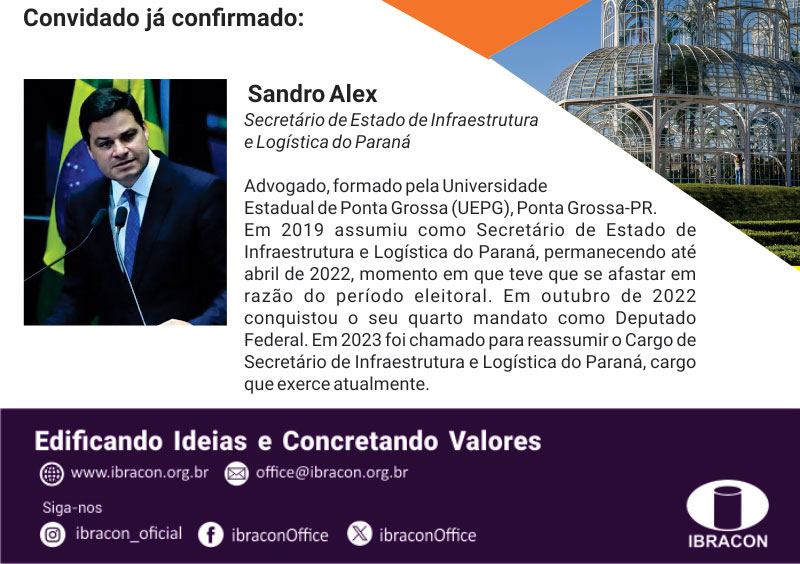 Convidado já confirmado:

Sandro Alex
Secretário de Estado de Infraestrutura
e Logística do Paraná

Advogado, formado pela Universidade Estadual de Ponta Grossa (UEPG), Ponta Grossa-PR. Em 2019 assumiu como Secretário de Estado de Infraestrutura e Logística do Paraná, permanecendo até abril de 2022, momento em que teve que se afastar em razão do período eleitoral. Em outubro de 2022 conquistou o seu quarto mandato como Deputado Federal. Em 2023 foi chamado para reassumir o Cargo de Secretário de Infraestrutura e Logística do Paraná, cargo que exerce atualmente.

Edificando Ideias e Concretando Valores

www.ibracon.org.br office@ibracon.org.br

Siga-nos

ibracon_oficial ibraconOffice ibraconOffice

IBRACON